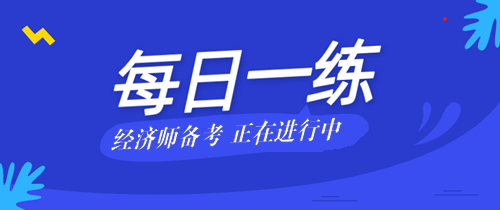 每日一练

经济师备考 正在进行中